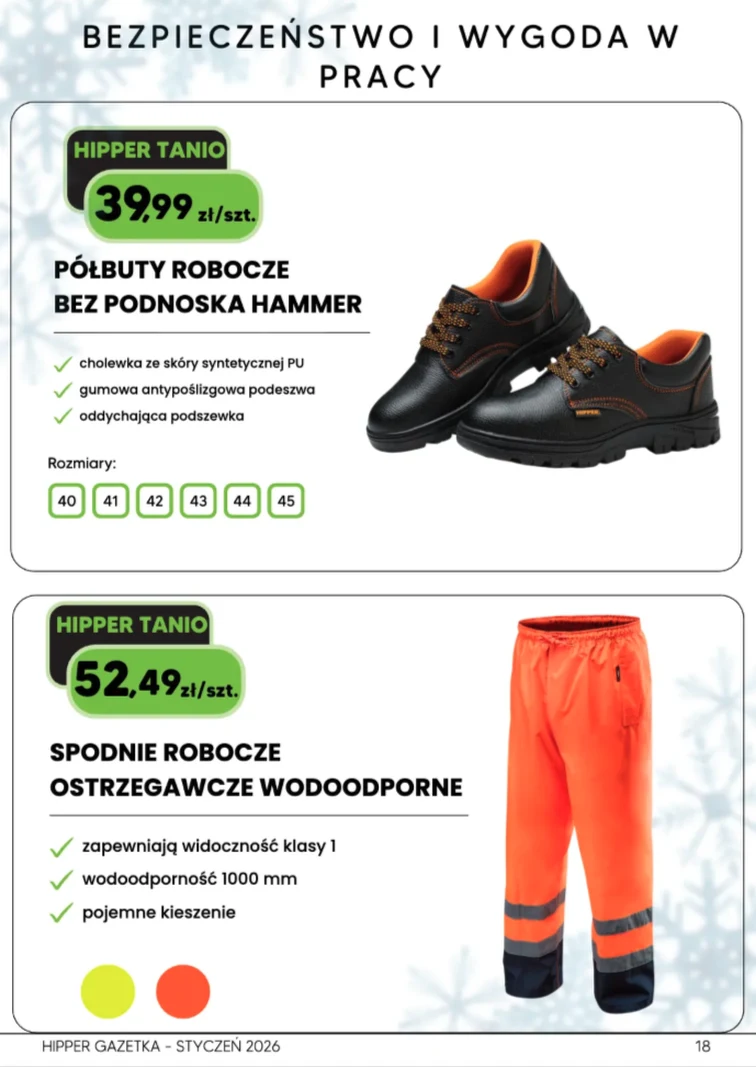 BEZPIECZEŃSTWO I WYGODA W PRACY

HIPPER TANIO
39,99 zł/szt.

PÓŁBUTY ROBOCZE BEZ PODNOSKA HAMMER

cholewka ze skóry syntetycznej PU
gumowa antypoślizgowa podeszwa
oddychająca podszewka

Rozmiary:
40 41 42 43 44 45

HIPPER TANIO
52,49 zł/szt.

SPODNIE ROBOCZE OSTRZEGAWCZE WODOODPORNE

zapewniają widoczność klasy 1
wodoodporność 1000 mm
pojemne kieszenie

HIPPER GAZETKA - STYCZEŃ 2026
18